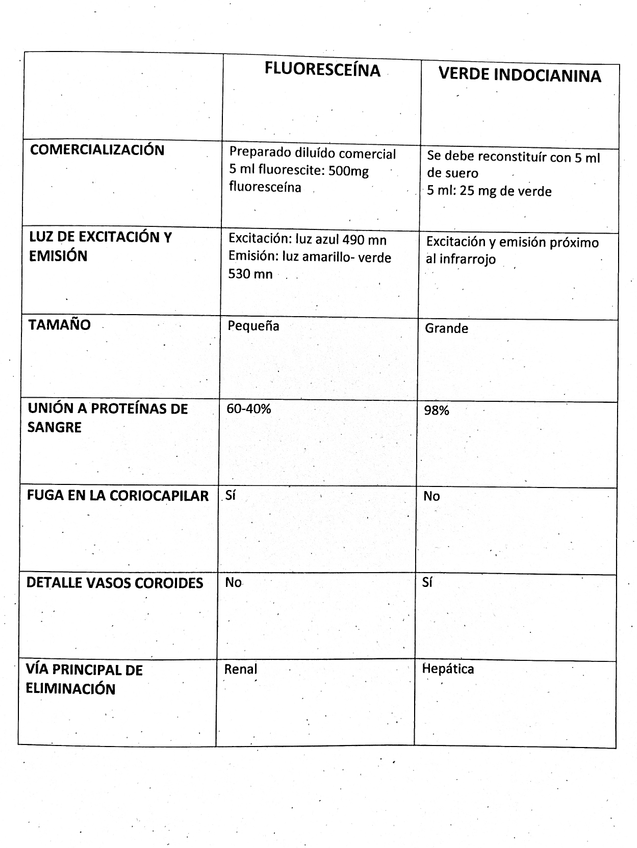 | | FLUORESCEÍNA | VERDE INDOCIANINA |
|---|---|---|
| COMERCIALIZACIÓN | Preparado diluído comercial 5 ml fluorescite: 500mg fluoresceína | Se debe reconstituír con 5 ml de suero 5 ml: 25 mg de verde |
| LUZ DE EXCITACIÓN Y EMISIÓN | Excitación: luz azul 490 mn Emisión: luz amarillo- verde 530 mn | Excitación y emisión próximo al infrarrojo |
| TAMAÑO | Pequeña | Grande |
| UNIÓN A PROTEÍNAS DE SANGRE | 60-40% | 98% |
| FUGA EN LA CORIOCAPILAR | Sí | No |
| DETALLE VASOS COROIDES | No | Sí |
| VÍA PRINCIPAL DE ELIMINACIÓN | Renal | Hepática |